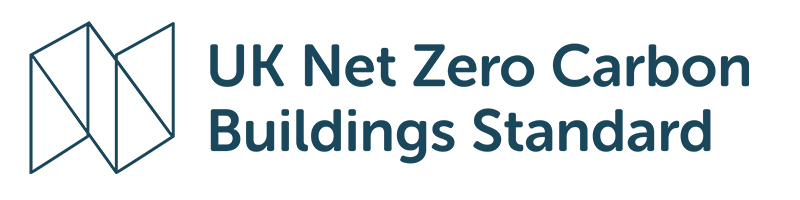 UK Net Zero Carbon Buildings Standard